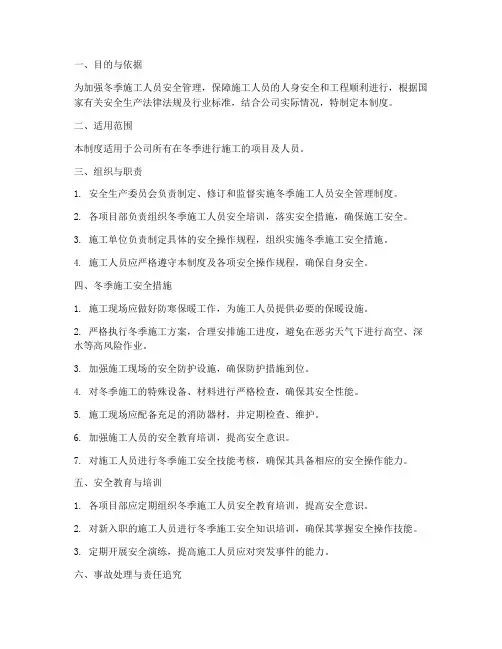 一、目的与依据

为加强冬季施工人员安全管理，保障施工人员的人身安全和工程顺利进行，根据国家有关安全生产法律法规及行业标准，结合公司实际情况，特制定本制度。

二、适用范围

本制度适用于公司所有在冬季进行施工的项目及人员。

三、组织与职责

1. 安全生产委员会负责制定、修订和监督实施冬季施工人员安全管理制度。

2. 各项目部负责组织冬季施工人员安全培训，落实安全措施，确保施工安全。

3. 施工单位负责制定具体的安全操作规程，组织实施冬季施工安全措施。

4. 施工人员应严格遵守本制度及各项安全操作规程，确保自身安全。

四、冬季施工安全措施

1. 施工现场应做好防寒保暖工作，为施工人员提供必要的保暖设施。

2. 严格执行冬季施工方案，合理安排施工进度，避免在恶劣天气下进行高空、深水等高风险作业。

3. 加强施工现场的安全防护设施，确保防护措施到位。

4. 对冬季施工的特殊设备、材料进行严格检查，确保其安全性能。

5. 施工现场应配备充足的消防器材，并定期检查、维护。

6. 加强施工人员的安全教育培训，提高安全意识。

7. 对施工人员进行冬季施工安全技能考核，确保其具备相应的安全操作能力。

五、安全教育与培训

1. 各项目部应定期组织冬季施工人员安全教育培训，提高安全意识。

2. 对新入职的施工人员进行冬季施工安全知识培训，确保其掌握安全操作技能。

3. 定期开展安全演练，提高施工人员应对突发事件的能力。

六、事故处理与责任追究